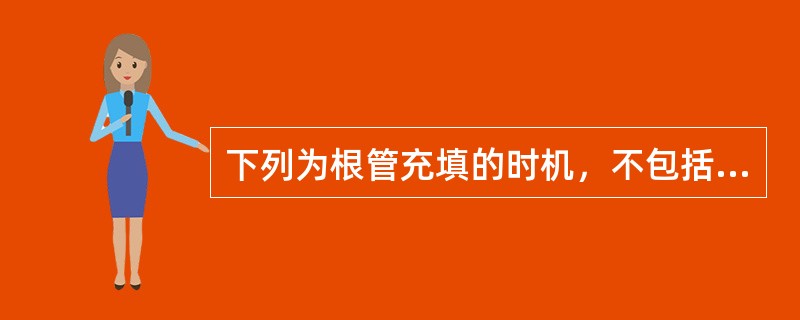 下列为根管充填的时机，不包括...